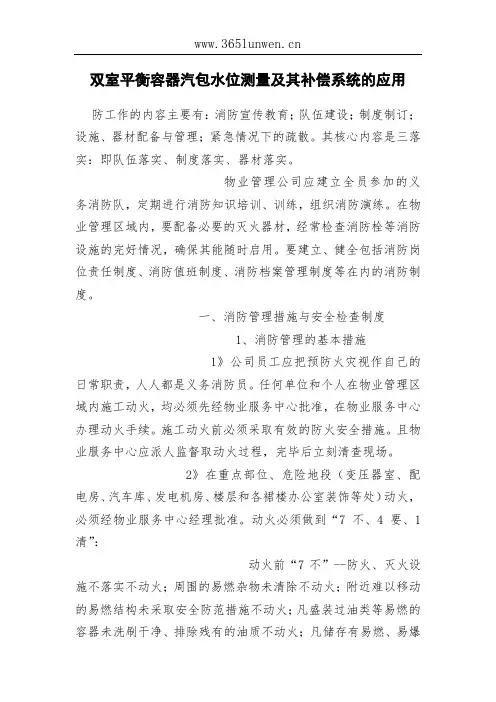 www.365lunwen.cn

双室平衡容器汽包水位测量及其补偿系统的应用

防工作的内容主要有：消防宣传教育；队伍建设；制度制订；设施、器材配备与管理；紧急情况下的疏散。其核心内容是三落实：即队伍落实、制度落实、器材落实。

物业管理公司应建立全员参加的义务消防队，定期进行消防知识培训、训练，组织消防演练。在物业管理区域内，要配备必要的灭火器材，经常检查消防栓等消防设施的完好情况，确保其能随时启用。要建立、健全包括消防岗位责任制度、消防值班制度、消防档案管理制度等在内的消防制度。

一、消防管理措施与安全检查制度

1、消防管理的基本措施

1》公司员工应把预防火灾视作自己的日常职责，人人都是义务消防员。任何单位和个人在物业管理区域内施工动火，均必须先经物业服务中心批准，在物业服务中心办理动火手续。施工动火前必须采取有效的防火安全措施。且物业服务中心应派人监督取动火过程，完毕后立刻清查现场。

2》在重点部位、危险地段（变压器室、配电房、汽车库、发电机房、楼层和各裙楼办公室装饰等处）动火，必须经物业服务中心经理批准。动火必须做到“7 不、4 要、1 清”：

动火前“7 不”--防火、灭火设施不落实不动火；周围的易燃杂物未清除不动火；附近难以移动的易燃结构未采取安全防范措施不动火；凡盛装过油类等易燃的容器未洗刷干净、排除残有的油质不动火；凡储存有易燃、易爆